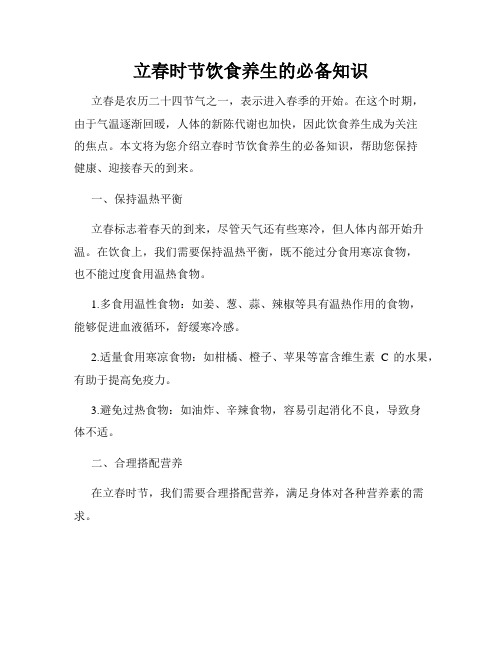 立春时节饮食养生的必备知识

立春是农历二十四节气之一，表示进入春季的开始。在这个时期，由于气温逐渐回暖，人体的新陈代谢也加快，因此饮食养生成为关注的焦点。本文将为您介绍立春时节饮食养生的必备知识，帮助您保持健康、迎接春天的到来。

一、保持温热平衡

立春标志着春天的到来，尽管天气还有些寒冷，但人体内部开始升温。在饮食上，我们需要保持温热平衡，既不能过分食用寒凉食物，也不能过度食用温热食物。

1.多食用温性食物：如姜、葱、蒜、辣椒等具有温热作用的食物，能够促进血液循环，舒缓寒冷感。

2.适量食用寒凉食物：如柑橘、橙子、苹果等富含维生素 C 的水果，有助于提高免疫力。

3.避免过热食物：如油炸、辛辣食物，容易引起消化不良，导致身体不适。

二、合理搭配营养

在立春时节，我们需要合理搭配营养，满足身体对各种营养素的需求。